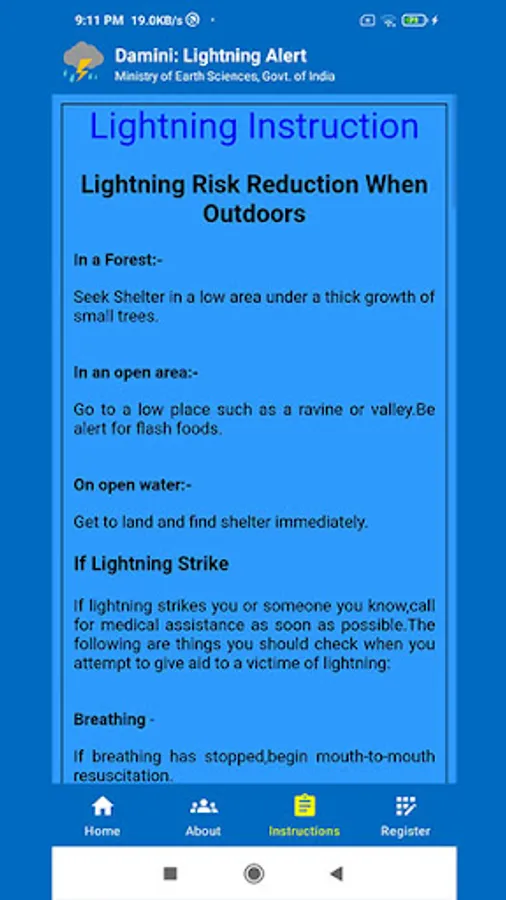 9:11 PM 19.0KB/s

Damini: Lightning Alert
Ministry of Earth Sciences, Govt. of India

Lightning Instruction

Lightning Risk Reduction When Outdoors

In a Forest:-

Seek Shelter in a low area under a thick growth of small trees.

In an open area:-

Go to a low place such as a ravine or valley.Be alert for flash foods.

On open water:-

Get to land and find shelter immediately.

If Lightning Strike

If lightning strikes you or someone you know,call for medical assistance as soon as possible.The following are things you should check when you attempt to give aid to a victime of lightning:

Breathing -

If breathing has stopped,begin mouth-to-mouth resuscitation.

Home About Instructions Register